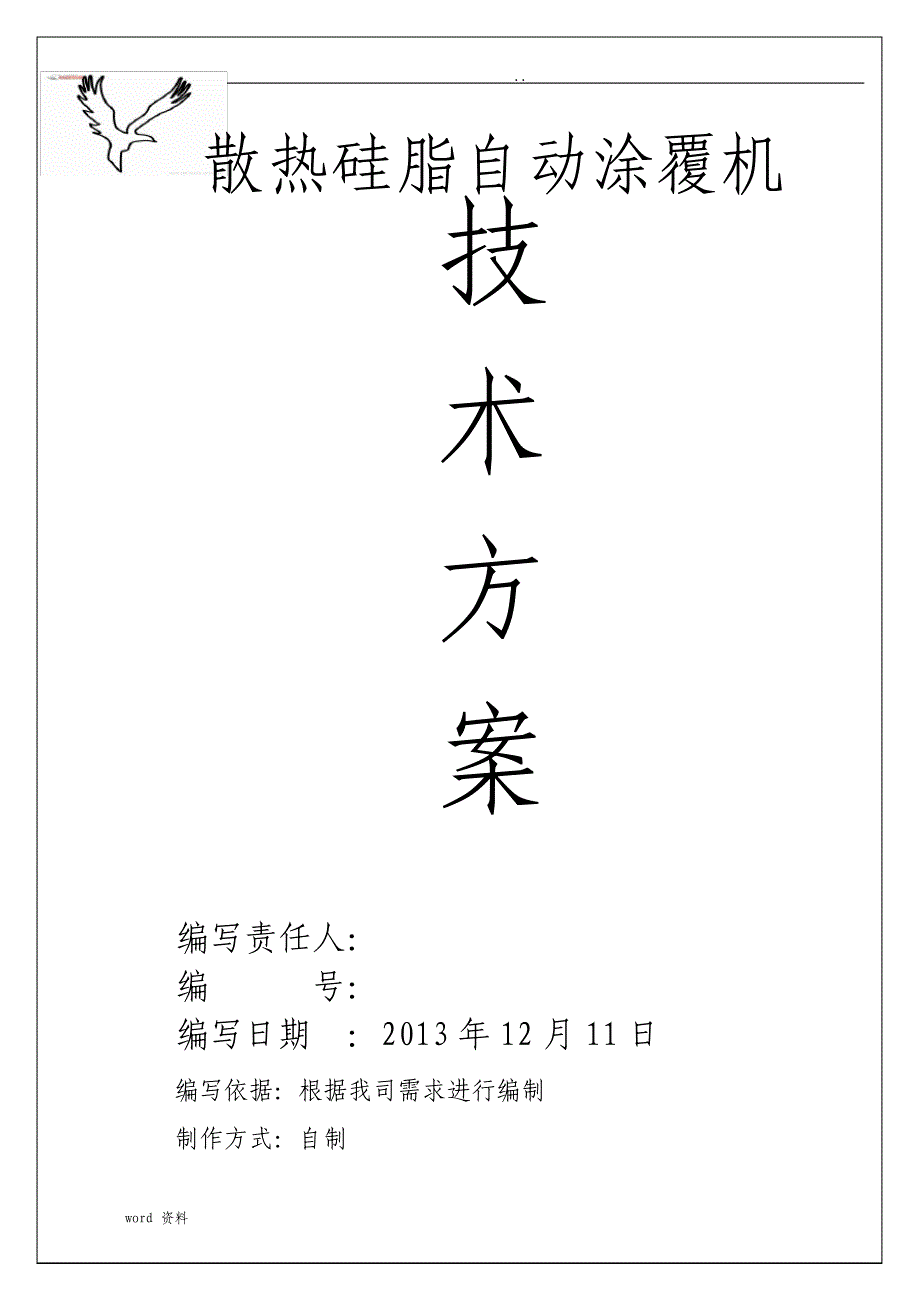 . .

散热硅脂自动涂覆机

技

术

方

案

编写责任人:

编　　　号:

编写日期　: 2013 年 12 月 11 日

编写依据: 根据我司需求进行编制

制作方式: 自制

word 资料